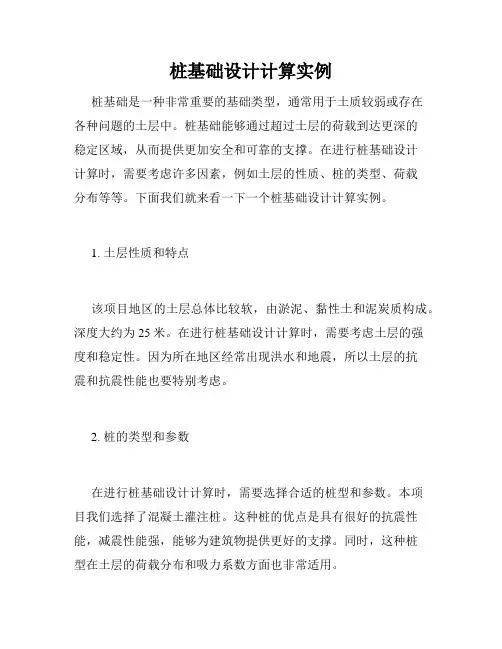 桩基础设计计算实例

桩基础是一种非常重要的基础类型，通常用于土质较弱或存在各种问题的土层中。桩基础能够通过超过土层的荷载到达更深的稳定区域，从而提供更加安全和可靠的支撑。在进行桩基础设计计算时，需要考虑许多因素，例如土层的性质、桩的类型、荷载分布等等。下面我们就来看一下一个桩基础设计计算实例。

1. 土层性质和特点

该项目地区的土层总体比较软，由淤泥、黏性土和泥炭质构成。深度大约为 25 米。在进行桩基础设计计算时，需要考虑土层的强度和稳定性。因为所在地区经常出现洪水和地震，所以土层的抗震和抗震性能也要特别考虑。

2. 桩的类型和参数

在进行桩基础设计计算时，需要选择合适的桩型和参数。本项目我们选择了混凝土灌注桩。这种桩的优点是具有很好的抗震性能，减震性能强，能够为建筑物提供更好的支撑。同时，这种桩型在土层的荷载分布和吸力系数方面也非常适用。